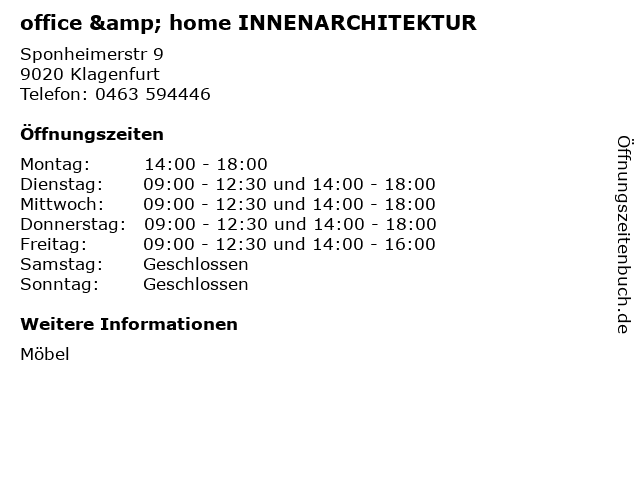 office &amp; home INNENARCHITEKTUR

Sponheimerstr 9
9020 Klagenfurt
Telefon: 0463 594446

Öffnungszeiten

| | |
|---|---|
| Montag: | 14:00 - 18:00 |
| Dienstag: | 09:00 - 12:30 und 14:00 - 18:00 |
| Mittwoch: | 09:00 - 12:30 und 14:00 - 18:00 |
| Donnerstag: | 09:00 - 12:30 und 14:00 - 18:00 |
| Freitag: | 09:00 - 12:30 und 14:00 - 16:00 |
| Samstag: | Geschlossen |
| Sonntag: | Geschlossen |

Weitere Informationen

Möbel

Öffnungszeitenbuch.de